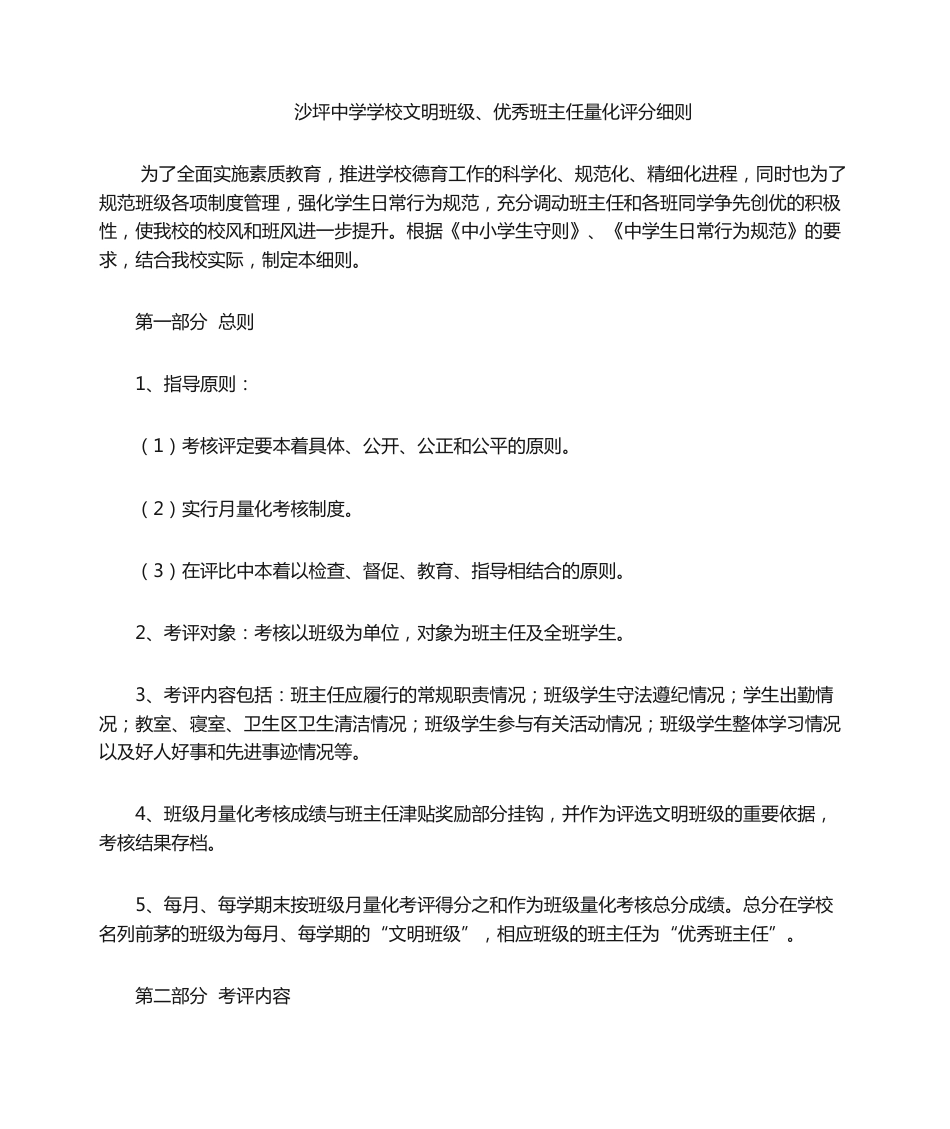 沙坪中学学校文明班级、优秀班主任量化评分细则

为了全面实施素质教育，推进学校德育工作的科学化、规范化、精细化进程，同时也为了规范班级各项制度管理，强化学生日常行为规范，充分调动班主任和各班同学争先创优的积极性，使我校的校风和班风进一步提升。根据《中小学生守则》、《中学生日常行为规范》的要求，结合我校实际，制定本细则。

第一部分 总则

1、指导原则：

（1）考核评定要本着具体、公开、公正和公平的原则。

（2）实行月量化考核制度。

（3）在评比中本着以检查、督促、教育、指导相结合的原则。

2、考评对象：考核以班级为单位，对象为班主任及全班学生。

3、考评内容包括：班主任应履行的常规职责情况；班级学生守法遵纪情况；学生出勤情况；教室、寝室、卫生区卫生清洁情况；班级学生参与有关活动情况；班级学生整体学习情况以及好人好事和先进事迹情况等。

4、班级月量化考核成绩与班主任津贴奖励部分挂钩，并作为评选文明班级的重要依据，考核结果存档。

5、每月、每学期末按班级月量化考评得分之和作为班级量化考核总分成绩。总分在学校名列前茅的班级为每月、每学期的“文明班级”，相应班级的班主任为“优秀班主任”。

第二部分 考评内容